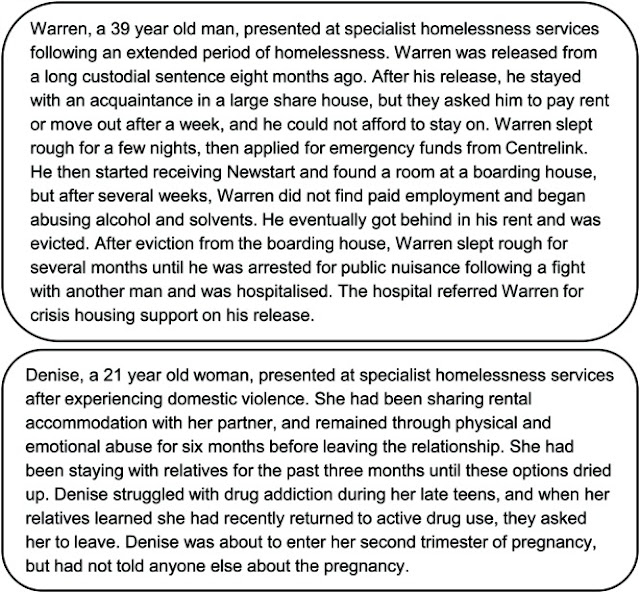 Warren, a 39 year old man, presented at specialist homelessness services following an extended period of homelessness. Warren was released from a long custodial sentence eight months ago. After his release, he stayed with an acquaintance in a large share house, but they asked him to pay rent or move out after a week, and he could not afford to stay on. Warren slept rough for a few nights, then applied for emergency funds from Centrelink. He then started receiving Newstart and found a room at a boarding house, but after several weeks, Warren did not find paid employment and began abusing alcohol and solvents. He eventually got behind in his rent and was evicted. After eviction from the boarding house, Warren slept rough for several months until he was arrested for public nuisance following a fight with another man and was hospitalised. The hospital referred Warren for crisis housing support on his release.

Denise, a 21 year old woman, presented at specialist homelessness services after experiencing domestic violence. She had been sharing rental accommodation with her partner, and remained through physical and emotional abuse for six months before leaving the relationship. She had been staying with relatives for the past three months until these options dried up. Denise struggled with drug addiction during her late teens, and when her relatives learned she had recently returned to active drug use, they asked her to leave. Denise was about to enter her second trimester of pregnancy, but had not told anyone else about the pregnancy.